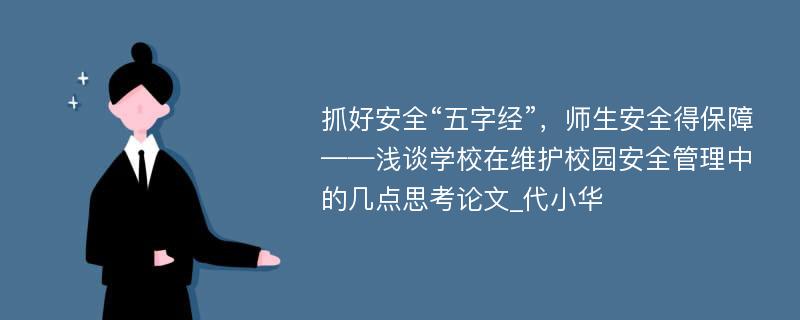 抓好安全“五字经”，师生安全得保障——浅谈学校在维护校园安全管理中的几点思考论文_代小华